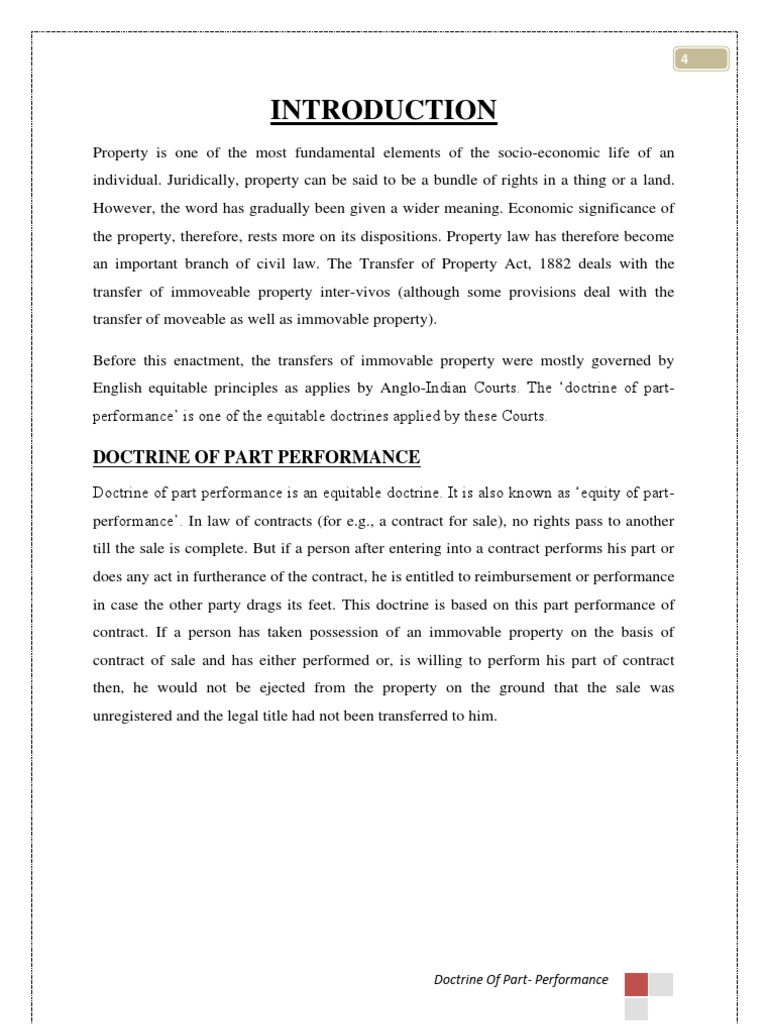 4

INTRODUCTION

Property is one of the most fundamental elements of the socio-economic life of an individual. Juridically, property can be said to be a bundle of rights in a thing or a land. However, the word has gradually been given a wider meaning. Economic significance of the property, therefore, rests more on its dispositions. Property law has therefore become an important branch of civil law. The Transfer of Property Act, 1882 deals with the transfer of immoveable property inter-vivos (although some provisions deal with the transfer of moveable as well as immovable property).

Before this enactment, the transfers of immovable property were mostly governed by English equitable principles as applies by Anglo-Indian Courts. The 'doctrine of part-performance' is one of the equitable doctrines applied by these Courts.

DOCTRINE OF PART PERFORMANCE

Doctrine of part performance is an equitable doctrine. It is also known as 'equity of part-performance'. In law of contracts (for e.g., a contract for sale), no rights pass to another till the sale is complete. But if a person after entering into a contract performs his part or does any act in furtherance of the contract, he is entitled to reimbursement or performance in case the other party drags its feet. This doctrine is based on this part performance of contract. If a person has taken possession of an immovable property on the basis of contract of sale and has either performed or, is willing to perform his part of contract then, he would not be ejected from the property on the ground that the sale was unregistered and the legal title had not been transferred to him.

Doctrine Of Part- Performance